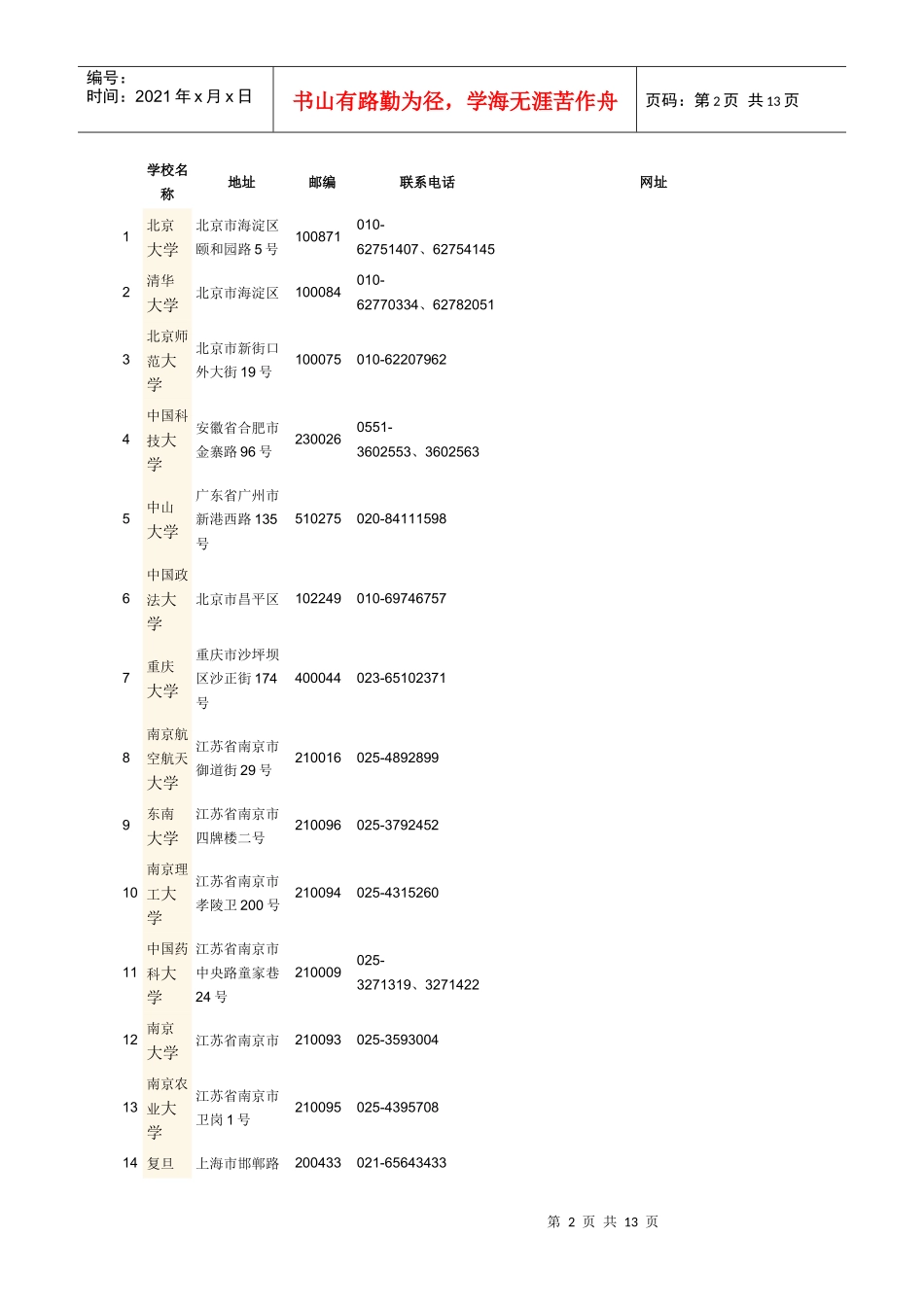 编号：
时间：2021年x月x日

书山有路勤为径，学海无涯苦作舟

页码：第2页 共13页

| | 学校名称 | 地址 | 邮编 | 联系电话 | 网址 |
|---|---|---|---|---|---|
| 1 | 北京大学 | 北京市海淀区颐和园路5号 | 100871 | 010-62751407、62754145 | |
| 2 | 清华大学 | 北京市海淀区 | 100084 | 010-62770334、62782051 | |
| 3 | 北京师范大学 | 北京市新街口外大街19号 | 100075 | 010-62207962 | |
| 4 | 中国科技大学 | 安徽省合肥市金寨路96号 | 230026 | 0551-3602553、3602563 | |
| 5 | 中山大学 | 广东省广州市新港西路135号 | 510275 | 020-84111598 | |
| 6 | 中国政法大学 | 北京市昌平区 | 102249 | 010-69746757 | |
| 7 | 重庆大学 | 重庆市沙坪坝区沙正街174号 | 400044 | 023-65102371 | |
| 8 | 南京航空航天大学 | 江苏省南京市御道街29号 | 210016 | 025-4892899 | |
| 9 | 东南大学 | 江苏省南京市四牌楼二号 | 210096 | 025-3792452 | |
| 10 | 南京理工大学 | 江苏省南京市孝陵卫200号 | 210094 | 025-4315260 | |
| 11 | 中国药科大学 | 江苏省南京市中央路童家巷24号 | 210009 | 025-3271319、3271422 | |
| 12 | 南京大学 | 江苏省南京市 | 210093 | 025-3593004 | |
| 13 | 南京农业大学 | 江苏省南京市卫岗1号 | 210095 | 025-4395708 | |
| 14 | 复旦 | 上海市邯郸路 | 200433 | 021-65643433 | |

第2页 共13页